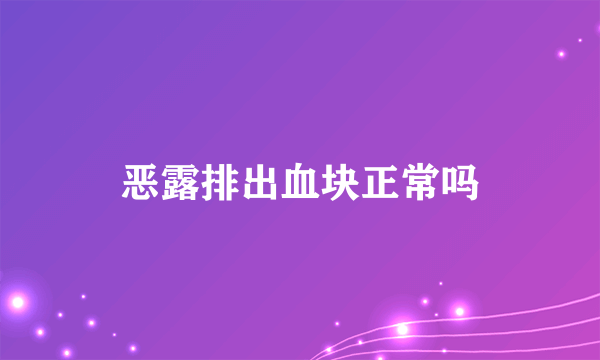 恶露排出血块正常吗